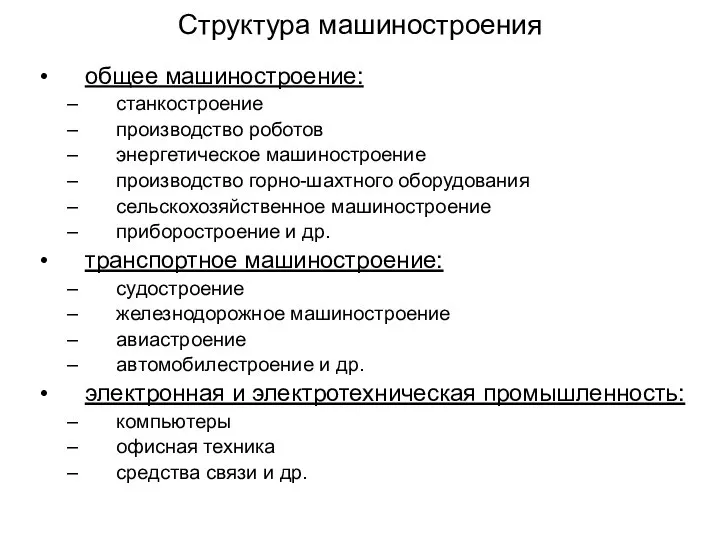 Структура машиностроения

• общее машиностроение:
– станкостроение
– производство роботов
– энергетическое машиностроение
– производство горно-шахтного оборудования
– сельскохозяйственное машиностроение
– приборостроение и др.
• транспортное машиностроение:
– судостроение
– железнодорожное машиностроение
– авиастроение
– автомобилестроение и др.
• электронная и электротехническая промышленность:
– компьютеры
– офисная техника
– средства связи и др.